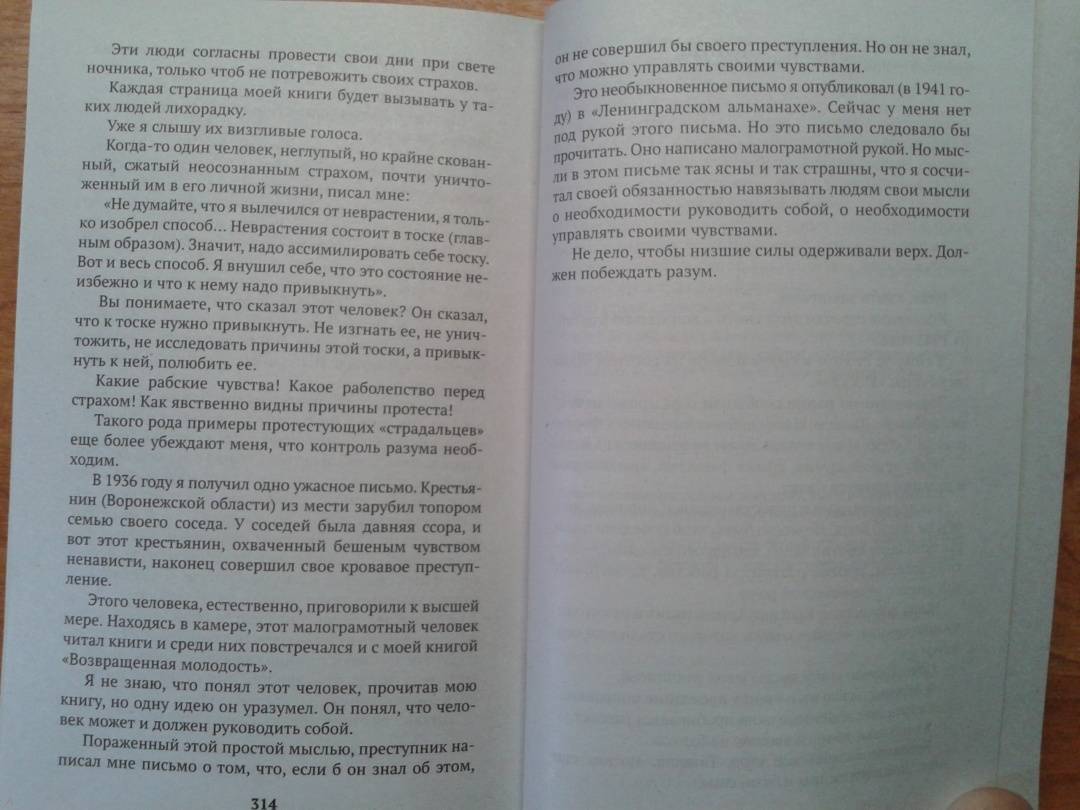 Эти люди согласны провести свои дни при свете ночника, только чтоб не потревожить своих страхов.

Каждая страница моей книги будет вызывать у таких людей лихорадку.

Уже я слышу их визгливые голоса.

Когда-то один человек, неглупый, но крайне скованный, сжатый неосознанным страхом, почти уничтоженный им в его личной жизни, писал мне:

«Не думайте, что я вылечился от неврастении, я только изобрел способ… Неврастения состоит в тоске (главным образом). Значит, надо ассимилировать себе тоску. Вот и весь способ. Я внушил себе, что это состояние неизбежно и что к нему надо привыкнуть».

Вы понимаете, что сказал этот человек? Он сказал, что к тоске нужно привыкнуть. Не изгнать ее, не уничтожить, не исследовать причины этой тоски, а привыкнуть к ней, полюбить ее.

Какие рабские чувства! Какое раболепство перед страхом! Как явственно видны причины протеста!

Такого рода примеры протестующих «страдальцев» еще более убеждают меня, что контроль разума необходим.

В 1936 году я получил одно ужасное письмо. Крестьянин (Воронежской области) из мести зарубил топором семью своего соседа. У соседей была давняя ссора, и вот этот крестьянин, охваченный бешеным чувством ненависти, наконец совершил свое кровавое преступление.

Этого человека, естественно, приговорили к высшей мере. Находясь в камере, этот малограмотный человек читал книги и среди них повстречался и с моей книгой «Возвращенная молодость».

Я не знаю, что понял этот человек, прочитав мою книгу, но одну идею он уразумел. Он понял, что человек может и должен руководить собой.

Пораженный этой простой мыслью, преступник написал мне письмо о том, что, если б он знал об этом,

314

он не совершил бы своего преступления. Но он не знал, что можно управлять своими чувствами.

Это необыкновенное письмо я опубликовал (в 1941 году) в «Ленинградском альманахе». Сейчас у меня нет под рукой этого письма. Но это письмо следовало бы прочитать. Оно написано малограмотной рукой. Но мысли в этом письме так ясны и так страшны, что я сосчитал своей обязанностью навязывать людям свои мысли о необходимости руководить собой, о необходимости управлять своими чувствами.

Не дело, чтобы низшие силы одерживали верх. Должен побеждать разум.